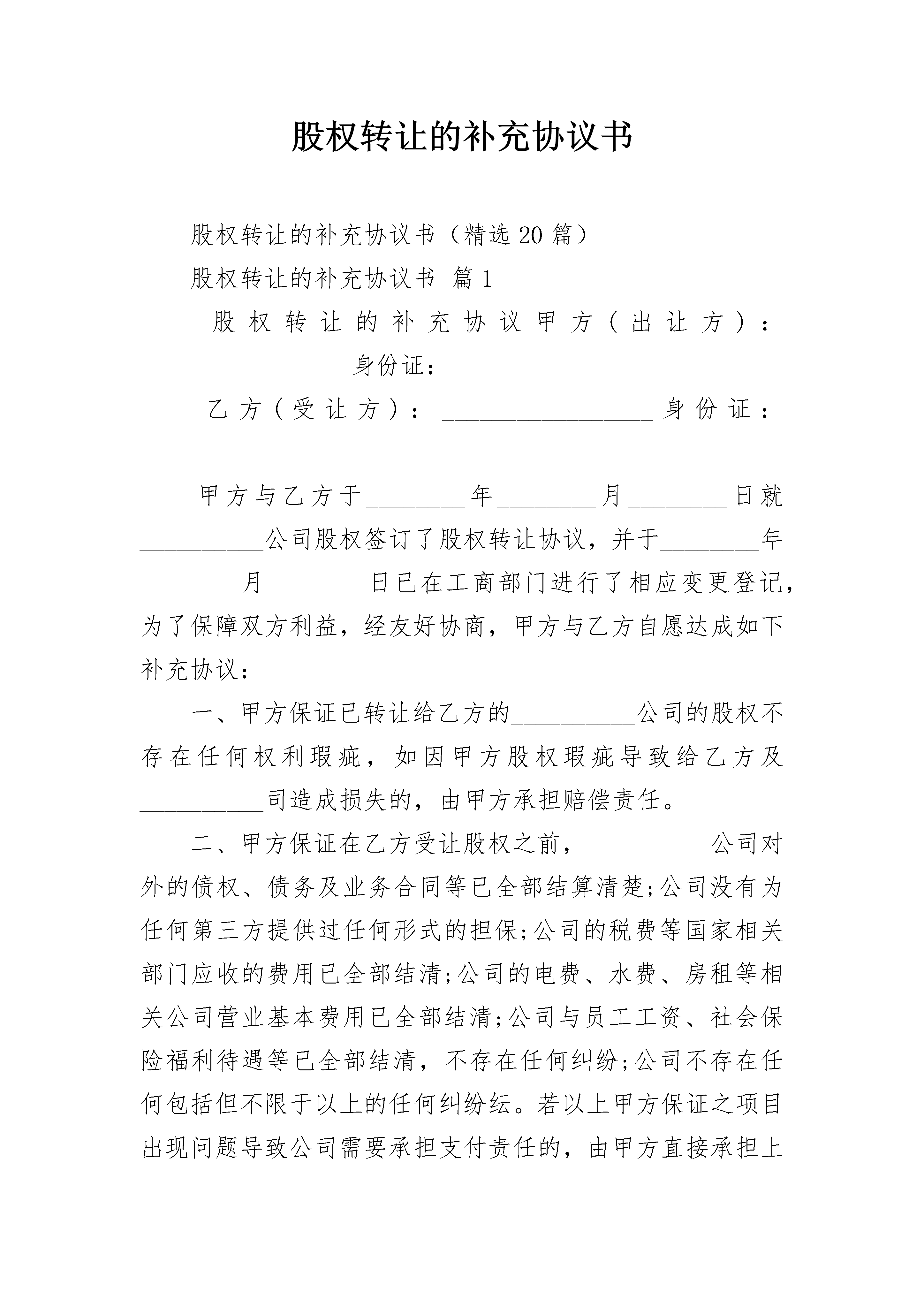 股权转让的补充协议书

股权转让的补充协议书（精选20篇）

股权转让的补充协议书 篇1

股权转让的补充协议甲方（出让方）：__________________身份证：__________________

乙方（受让方）：__________________身份证：__________________

甲方与乙方于________年________月________日就__________公司股权签订了股权转让协议，并于________年________月________日已在工商部门进行了相应变更登记，为了保障双方利益，经友好协商，甲方与乙方自愿达成如下补充协议：

一、甲方保证已转让给乙方的__________公司的股权不存在任何权利瑕疵，如因甲方股权瑕疵导致给乙方及__________司造成损失的，由甲方承担赔偿责任。

二、甲方保证在乙方受让股权之前，__________公司对外的债权、债务及业务合同等已全部结算清楚;公司没有为任何第三方提供过任何形式的担保;公司的税费等国家相关部门应收的费用已全部结清;公司的电费、水费、房租等相关公司营业基本费用已全部结清;公司与员工工资、社会保险福利待遇等已全部结清，不存在任何纠纷;公司不存在任何包括但不限于以上的任何纠纷纭。若以上甲方保证之项目出现问题导致公司需要承担支付责任的，由甲方直接承担上